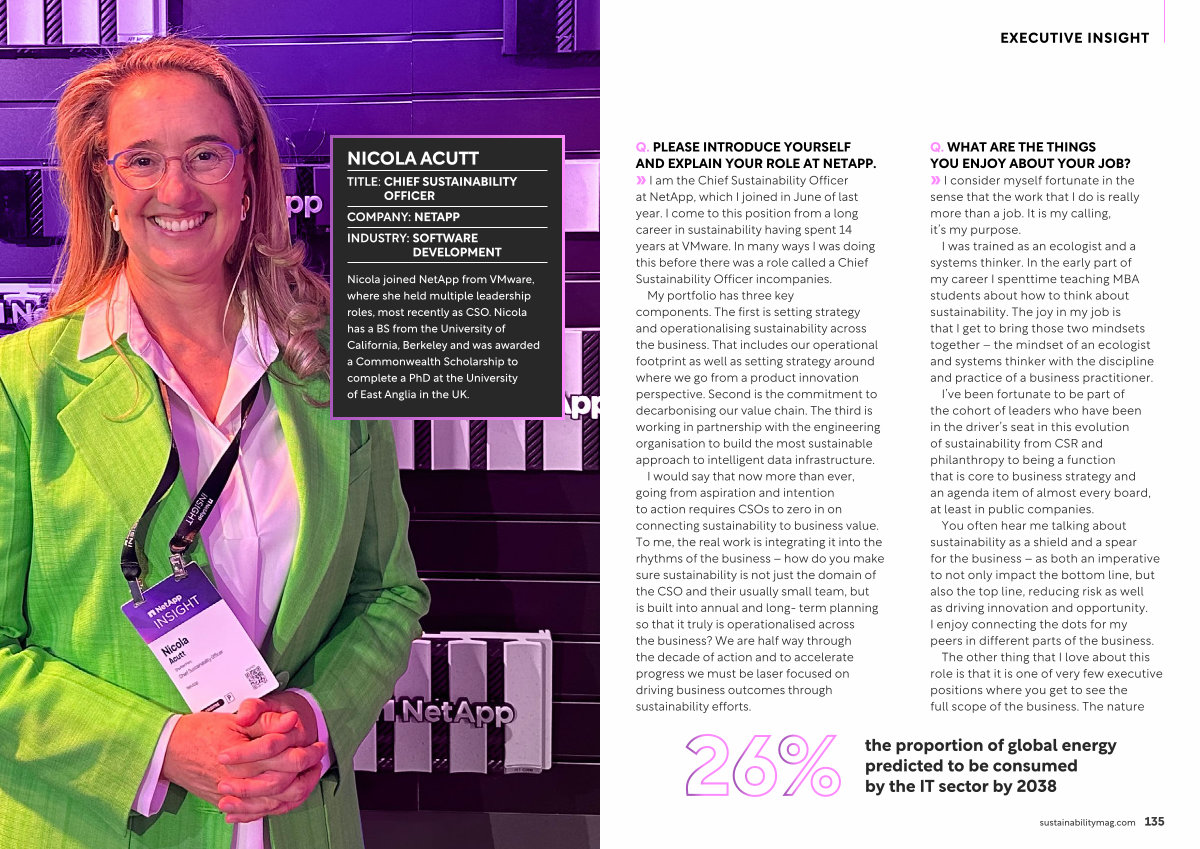 EXECUTIVE INSIGHT

NICOLA ACUTT

TITLE: CHIEF SUSTAINABILITY OFFICER

COMPANY: NETAPP

INDUSTRY: SOFTWARE DEVELOPMENT

Nicola joined NetApp from VMware, where she held multiple leadership roles, most recently as CSO. Nicola has a BS from the University of California, Berkeley and was awarded a Commonwealth Scholarship to complete a PhD at the University of East Anglia in the UK.

NetApp INSIGHT

Nicola Acutt

Chief Sustainability Officer

NetApp

NetApp

Q. PLEASE INTRODUCE YOURSELF AND EXPLAIN YOUR ROLE AT NETAPP.

» I am the Chief Sustainability Officer at NetApp, which I joined in June of last year. I come to this position from a long career in sustainability having spent 14 years at VMware. In many ways I was doing this before there was a role called a Chief Sustainability Officer incompanies.

My portfolio has three key components. The first is setting strategy and operationalising sustainability across the business. That includes our operational footprint as well as setting strategy around where we go from a product innovation perspective. Second is the commitment to decarbonising our value chain. The third is working in partnership with the engineering organisation to build the most sustainable approach to intelligent data infrastructure.

I would say that now more than ever, going from aspiration and intention to action requires CSOs to zero in on connecting sustainability to business value. To me, the real work is integrating it into the rhythms of the business – how do you make sure sustainability is not just the domain of the CSO and their usually small team, but is built into annual and long- term planning so that it truly is operationalised across the business? We are half way through the decade of action and to accelerate progress we must be laser focused on driving business outcomes through sustainability efforts.

Q. WHAT ARE THE THINGS YOU ENJOY ABOUT YOUR JOB?

» I consider myself fortunate in the sense that the work that I do is really more than a job. It is my calling, it's my purpose.

I was trained as an ecologist and a systems thinker. In the early part of my career I spenttime teaching MBA students about how to think about sustainability. The joy in my job is that I get to bring those two mindsets together – the mindset of an ecologist and systems thinker with the discipline and practice of a business practitioner.

I've been fortunate to be part of the cohort of leaders who have been in the driver's seat in this evolution of sustainability from CSR and philanthropy to being a function that is core to business strategy and an agenda item of almost every board, at least in public companies.

You often hear me talking about sustainability as a shield and a spear for the business – as both an imperative to not only impact the bottom line, but also the top line, reducing risk as well as driving innovation and opportunity. I enjoy connecting the dots for my peers in different parts of the business.

The other thing that I love about this role is that it is one of very few executive positions where you get to see the full scope of the business. The nature

26% the proportion of global energy predicted to be consumed by the IT sector by 2038

sustainabilitymag.com 135